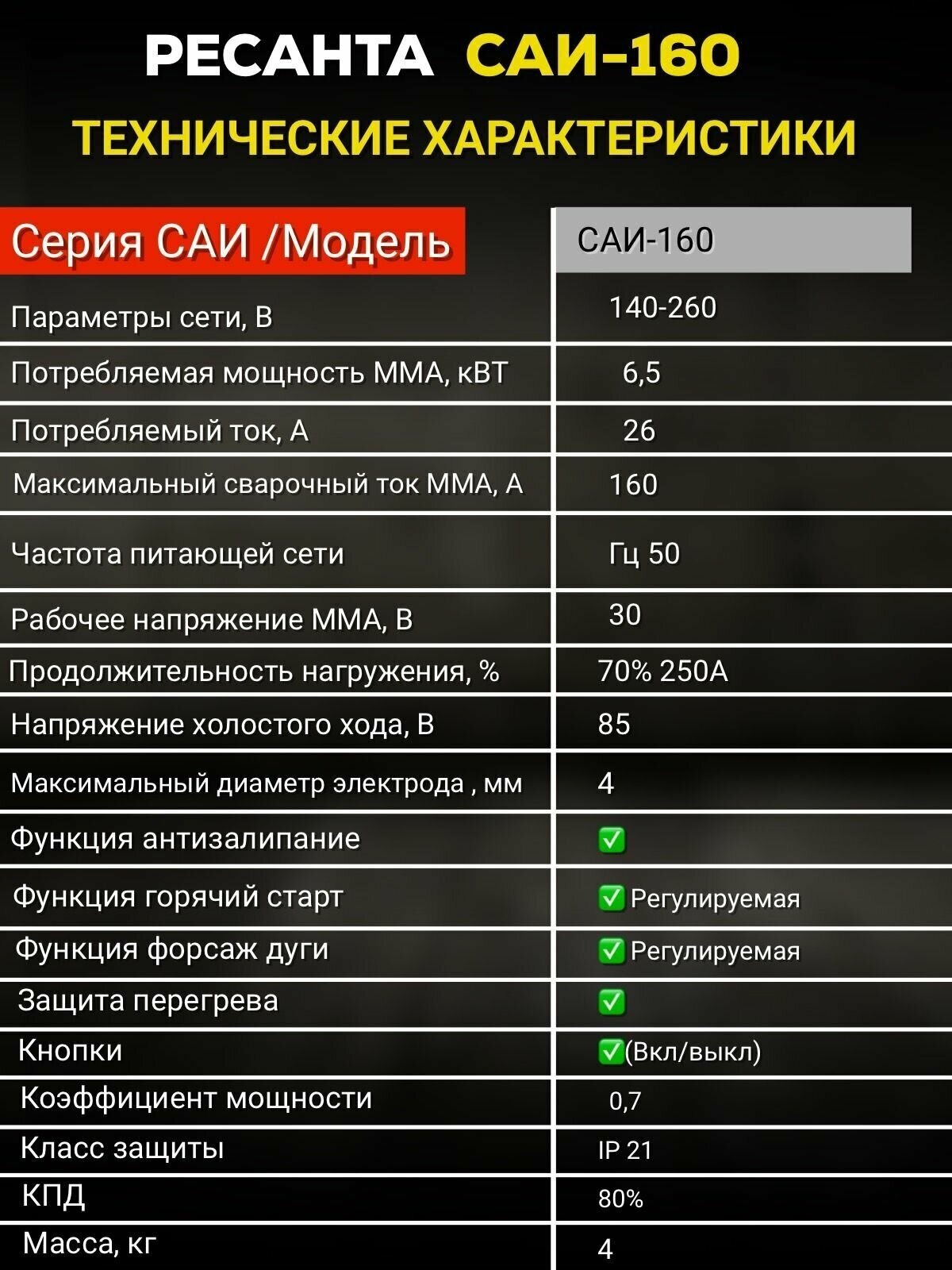 РЕСАНТА САИ-160

ТЕХНИЧЕСКИЕ ХАРАКТЕРИСТИКИ

| Серия САИ /Модель | САИ-160 |
|---|---|
| Параметры сети, В | 140-260 |
| Потребляемая мощность ММА, кВТ | 6,5 |
| Потребляемый ток, А | 26 |
| Максимальный сварочный ток ММА, А | 160 |
| Частота питающей сети | Гц 50 |
| Рабочее напряжение ММА, В | 30 |
| Продолжительность нагружения, % | 70% 250А |
| Напряжение холостого хода, В | 85 |
| Максимальный диаметр электрода , мм | 4 |
| Функция антизалипание | ✅ |
| Функция горячий старт | ✅ Регулируемая |
| Функция форсаж дуги | ✅ Регулируемая |
| Защита перегрева | ✅ |
| Кнопки | ✅(Вкл/выкл) |
| Коэффициент мощности | 0,7 |
| Класс защиты | IP 21 |
| КПД | 80% |
| Масса, кг | 4 |